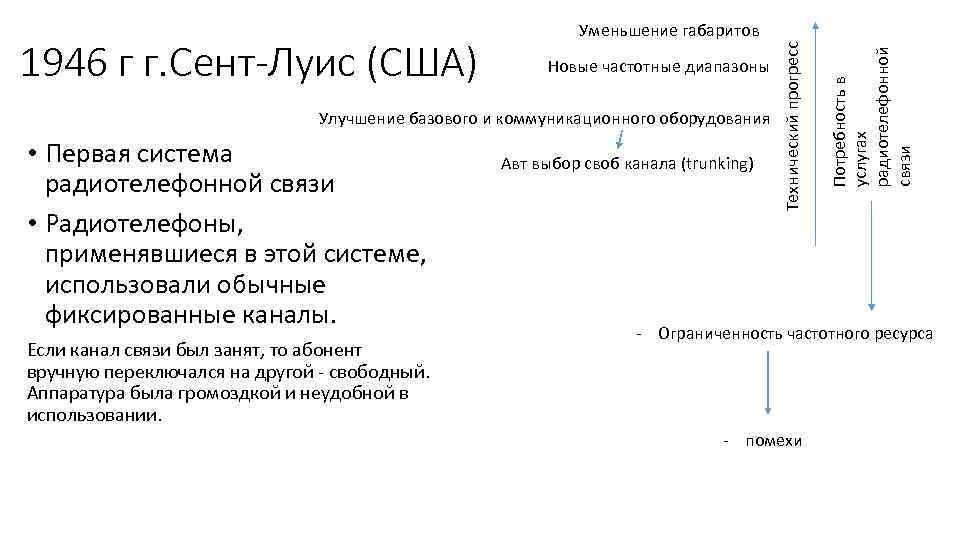 1946 г г.Сент-Луис (США)

• Первая система радиотелефонной связи

• Радиотелефоны, применявшиеся в этой системе, использовали обычные фиксированные каналы.

Если канал связи был занят, то абонент вручную переключался на другой - свободный. Аппаратура была громоздкой и неудобной в использовании.

Уменьшение габаритов

Новые частотные диапазоны

Улучшение базового и коммуникационного оборудования

Авт выбор своб канала (trunking)

Технический прогресс

Потребность в услугах радиотелефонной связи

- Ограниченность частотного ресурса

- помехи